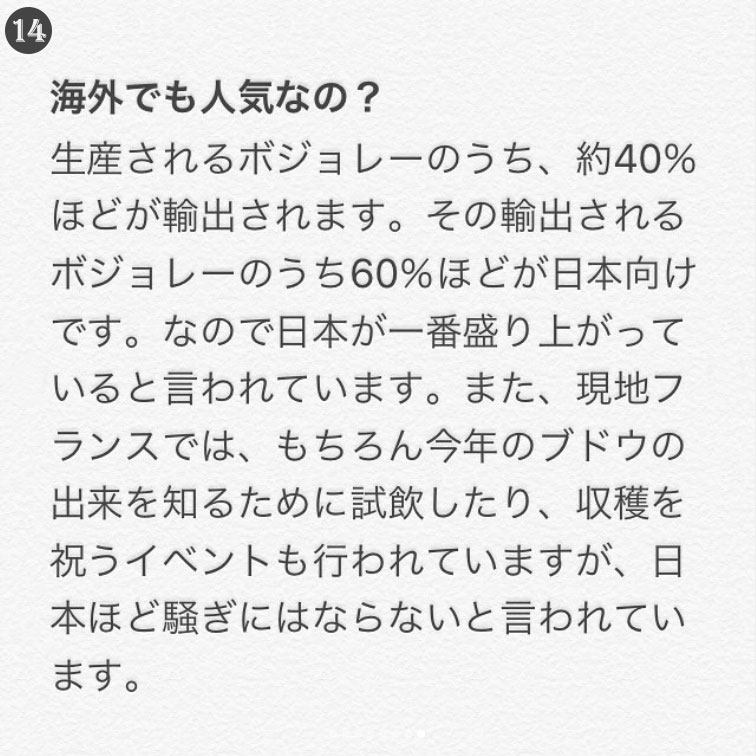 14

海外でも人気なの？

生産されるボジョレーのうち、約40%ほどが輸出されます。その輸出されるボジョレーのうち60%ほどが日本向けです。なので日本が一番盛り上がっていると言われています。また、現地フランスでは、もちろん今年のブドウの出来を知るために試飲したり、収穫を祝うイベントも行われていますが、日本ほど騒ぎにはならないと言われています。